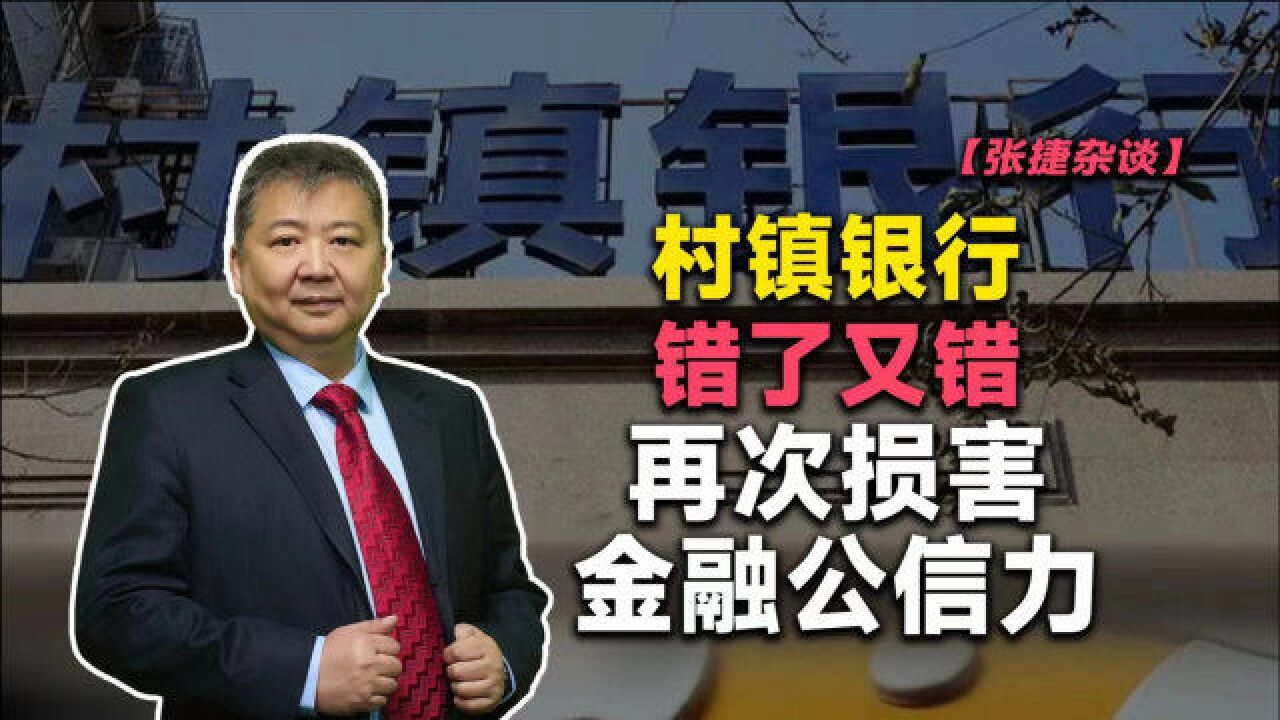 村镇银行

【张捷杂谈】

村镇银行
错了又错
再次损害
金融公信力